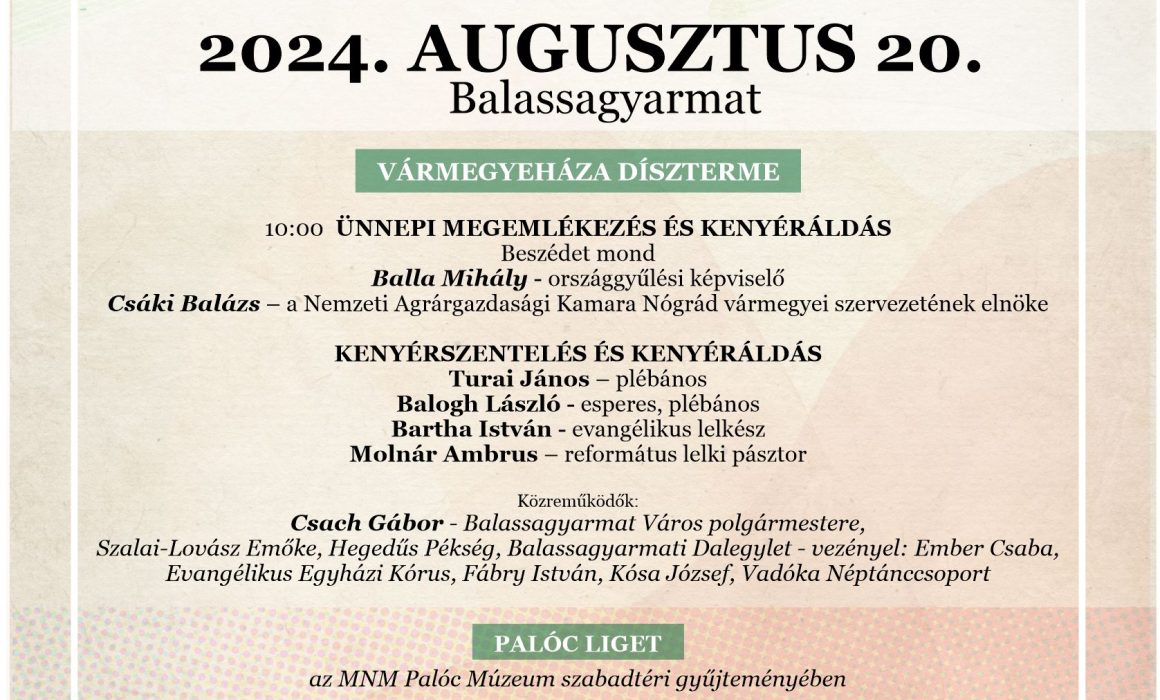 2024. AUGUSZTUS 20.
Balassagyarmat

VÁRMEGYEHÁZA DÍSZTERME

10:00 ÜNNEPI MEGEMLÉKEZÉS ÉS KENYÉRÁLDÁS
Beszédet mond
Balla Mihály - országgyűlési képviselő
Csáki Balázs – a Nemzeti Agrárgazdasági Kamara Nógrád vármegyei szervezetének elnöke

KENYÉRSZENTELÉS ÉS KENYÉRÁLDÁS
Turai János – plébános
Balogh László - esperes, plébános
Bartha István - evangélikus lelkész
Molnár Ambrus – református lelki pásztor

Közreműködők:
Csach Gábor - Balassagyarmat Város polgármestere,
Szalai-Lovász Emőke, Hegedűs Pékség, Balassagyarmati Dalegylet - vezényel: Ember Csaba,
Evangélikus Egyházi Kórus, Fábry István, Kósa József, Vadóka Néptánccsoport

PALÓC LIGET
az MNM Palóc Múzeum szabadtéri gyűjteményében